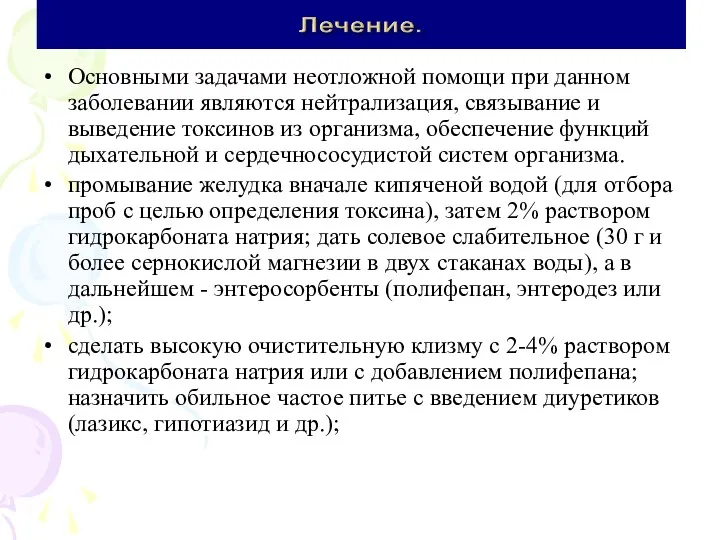 Лечение.

• Основными задачами неотложной помощи при данном заболевании являются нейтрализация, связывание и выведение токсинов из организма, обеспечение функций дыхательной и сердечнососудистой систем организма.

• промывание желудка вначале кипяченой водой (для отбора проб с целью определения токсина), затем 2% раствором гидрокарбоната натрия; дать солевое слабительное (30 г и более сернокислой магнезии в двух стаканах воды), а в дальнейшем - энтеросорбенты (полифепан, энтеродез или др.);

• сделать высокую очистительную клизму с 2-4% раствором гидрокарбоната натрия или с добавлением полифепана; назначить обильное частое питье с введением диуретиков (лазикс, гипотиазид и др.);